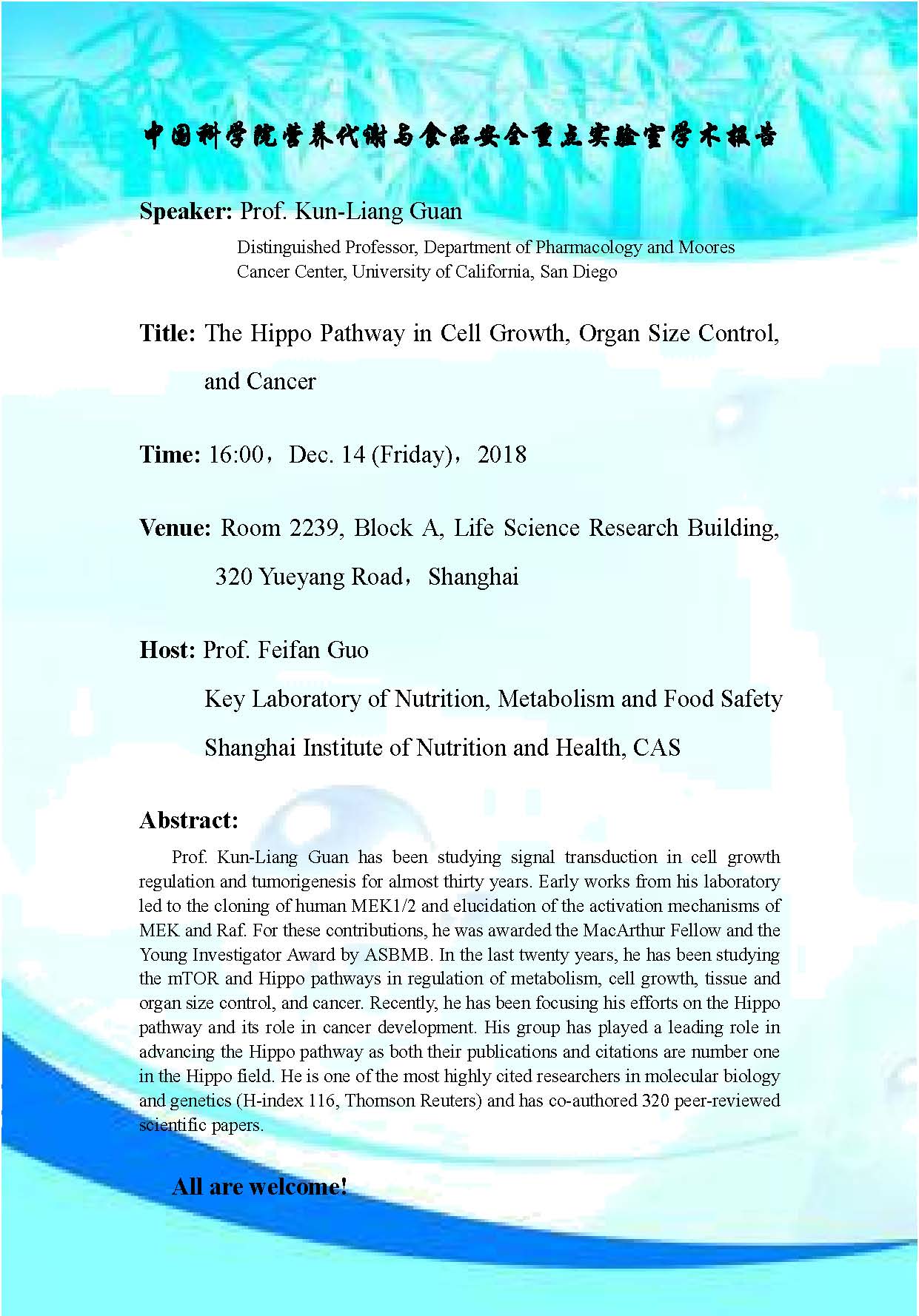 中国科学院营养代谢与食品安全重点实验室学术报告

**Speaker:** Prof. Kun-Liang Guan

Distinguished Professor, Department of Pharmacology and Moores Cancer Center, University of California, San Diego

**Title:** The Hippo Pathway in Cell Growth, Organ Size Control, and Cancer

**Time:** 16:00，Dec. 14 (Friday)，2018

**Venue:** Room 2239, Block A, Life Science Research Building, 320 Yueyang Road，Shanghai

**Host:** Prof. Feifan Guo

Key Laboratory of Nutrition, Metabolism and Food Safety

Shanghai Institute of Nutrition and Health, CAS

**Abstract:**

Prof. Kun-Liang Guan has been studying signal transduction in cell growth regulation and tumorigenesis for almost thirty years. Early works from his laboratory led to the cloning of human MEK1/2 and elucidation of the activation mechanisms of MEK and Raf. For these contributions, he was awarded the MacArthur Fellow and the Young Investigator Award by ASBMB. In the last twenty years, he has been studying the mTOR and Hippo pathways in regulation of metabolism, cell growth, tissue and organ size control, and cancer. Recently, he has been focusing his efforts on the Hippo pathway and its role in cancer development. His group has played a leading role in advancing the Hippo pathway as both their publications and citations are number one in the Hippo field. He is one of the most highly cited researchers in molecular biology and genetics (H-index 116, Thomson Reuters) and has co-authored 320 peer-reviewed scientific papers.

**All are welcome!**